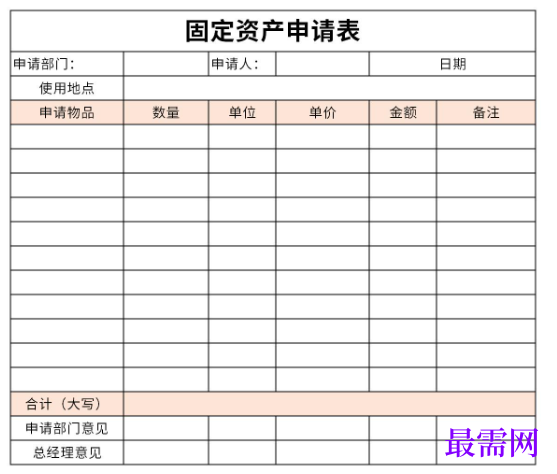 固定资产申请表

| 申请部门： | | 申请人： | | 日期 | |
|---|---|---|---|---|---|
| 使用地点 | | | | | |
| 申请物品 | 数量 | 单位 | 单价 | 金额 | 备注 |
| | | | | | |
| | | | | | |
| | | | | | |
| | | | | | |
| | | | | | |
| | | | | | |
| | | | | | |
| | | | | | |
| | | | | | |
| | | | | | |
| | | | | | |
| 合计（大写） | | | | | |
| 申请部门意见 | | | | | |
| 总经理意见 | | | | | |

最需网